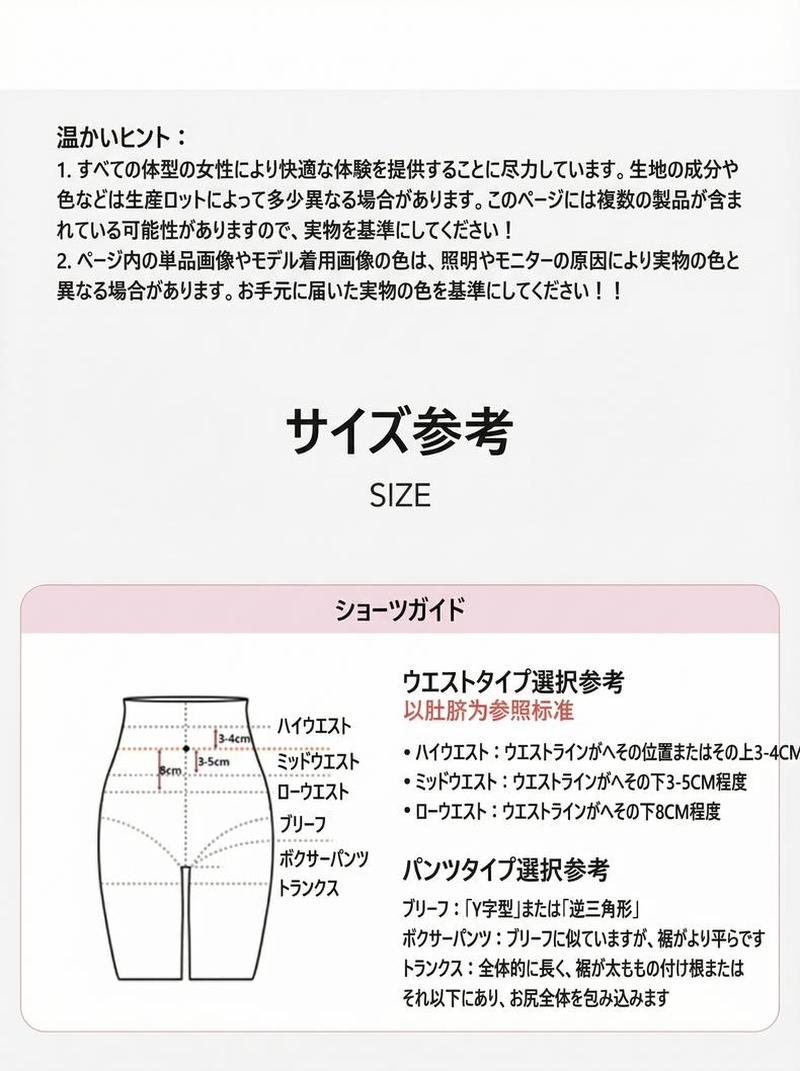 温かいヒント：
1. すべての体型の女性により快適な体験を提供することに尽力しています。生地の成分や色などは生産ロットによって多少異なる場合があります。このページには複数の製品が含まれている可能性がありますので、実物を基準にしてください！
2. ページ内の単品画像やモデル着用画像の色は、照明やモニターの原因により実物の色と異なる場合があります。お手元に届いた実物の色を基準にしてください！！

サイズ参考
SIZE

ショーツガイド

3-4cm
3-5cm
8cm
ハイウエスト
ミッドウエスト
ローウエスト
ブリーフ
ボクサーパンツ
トランクス

ウエストタイプ選択参考
以肚脐为参照标准
• ハイウエスト：ウエストラインがへその位置またはその上3-4CM
• ミッドウエスト：ウエストラインがへその下3-5CM程度
• ローウエスト：ウエストラインがへその下8CM程度

パンツタイプ選択参考
ブリーフ：「Y字型」または「逆三角形」
ボクサーパンツ：ブリーフに似ていますが、裾がより平らです
トランクス：全体的に長く、裾が太ももの付け根またはそれ以下にあり、お尻全体を包み込みます